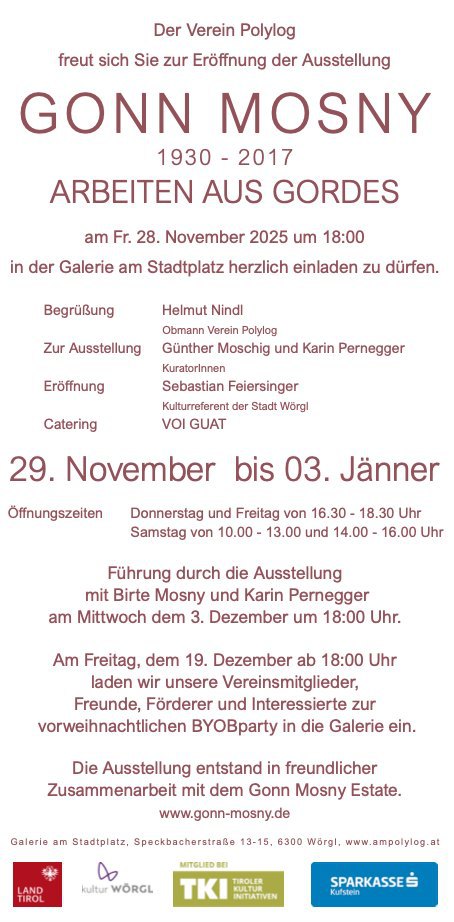 Der Verein Polylog
freut sich Sie zur Eröffnung der Ausstellung

GONN MOSNY
1930 - 2017
ARBEITEN AUS GORDES

am Fr. 28. November 2025 um 18:00
in der Galerie am Stadtplatz herzlich einladen zu dürfen.

Begrüßung Helmut Nindl
Obmann Verein Polylog
Zur Ausstellung Günther Moschig und Karin Pernegger
KuratorInnen
Eröffnung Sebastian Feiersinger
Kulturreferent der Stadt Wörgl
Catering VOI GUAT

29. November bis 03. Jänner

Öffnungszeiten Donnerstag und Freitag von 16.30 - 18.30 Uhr
Samstag von 10.00 - 13.00 und 14.00 - 16.00 Uhr

Führung durch die Ausstellung
mit Birte Mosny und Karin Pernegger
am Mittwoch dem 3. Dezember um 18:00 Uhr.

Am Freitag, dem 19. Dezember ab 18:00 Uhr
laden wir unsere Vereinsmitglieder,
Freunde, Förderer und Interessierte zur
vorweihnachtlichen BYOBparty in die Galerie ein.

Die Ausstellung entstand in freundlicher
Zusammenarbeit mit dem Gonn Mosny Estate.
www.gonn-mosny.de

Galerie am Stadtplatz, Speckbacherstraße 13-15, 6300 Wörgl, www.ampolylog.at

LAND TIROL
kultur WÖRGL
MITGLIED BEI TKI TIROLER KULTUR INITIATIVEN
SPARKASSE Kufstein